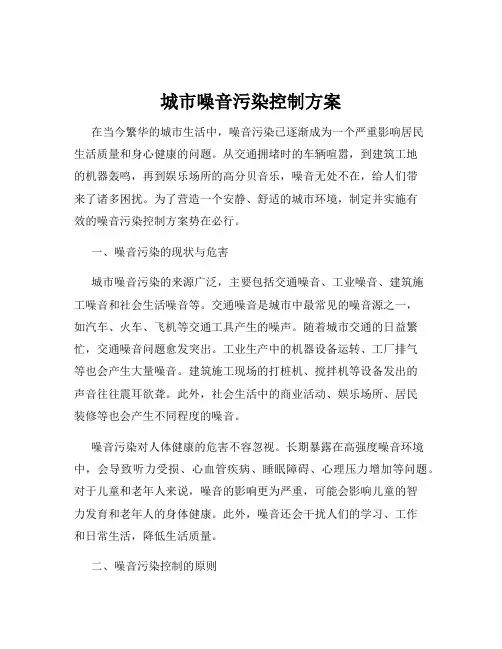 城市噪音污染控制方案

在当今繁华的城市生活中，噪音污染已逐渐成为一个严重影响居民生活质量和身心健康的问题。从交通拥堵时的车辆喧嚣，到建筑工地的机器轰鸣，再到娱乐场所的高分贝音乐，噪音无处不在，给人们带来了诸多困扰。为了营造一个安静、舒适的城市环境，制定并实施有效的噪音污染控制方案势在必行。

一、噪音污染的现状与危害

城市噪音污染的来源广泛，主要包括交通噪音、工业噪音、建筑施工噪音和社会生活噪音等。交通噪音是城市中最常见的噪音源之一，如汽车、火车、飞机等交通工具产生的噪声。随着城市交通的日益繁忙，交通噪音问题愈发突出。工业生产中的机器设备运转、工厂排气等也会产生大量噪音。建筑施工现场的打桩机、搅拌机等设备发出的声音往往震耳欲聋。此外，社会生活中的商业活动、娱乐场所、居民装修等也会产生不同程度的噪音。

噪音污染对人体健康的危害不容忽视。长期暴露在高强度噪音环境中，会导致听力受损、心血管疾病、睡眠障碍、心理压力增加等问题。对于儿童和老年人来说，噪音的影响更为严重，可能会影响儿童的智力发育和老年人的身体健康。此外，噪音还会干扰人们的学习、工作和日常生活，降低生活质量。

二、噪音污染控制的原则